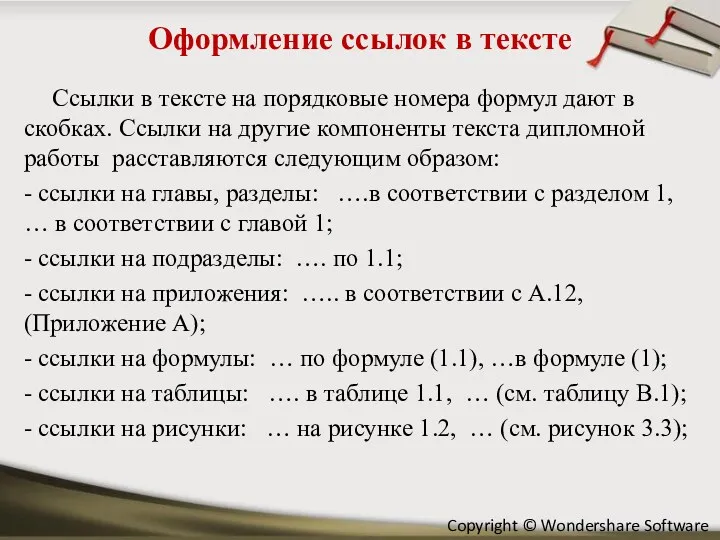 Оформление ссылок в тексте

Ссылки в тексте на порядковые номера формул дают в скобках. Ссылки на другие компоненты текста дипломной работы расставляются следующим образом:

- ссылки на главы, разделы: ….в соответствии с разделом 1, … в соответствии с главой 1;

- ссылки на подразделы: …. по 1.1;

- ссылки на приложения: ….. в соответствии с А.12, (Приложение А);

- ссылки на формулы: … по формуле (1.1), …в формуле (1);

- ссылки на таблицы: …. в таблице 1.1, … (см. таблицу В.1);

- ссылки на рисунки: … на рисунке 1.2, … (см. рисунок 3.3);

Copyright © Wondershare Software